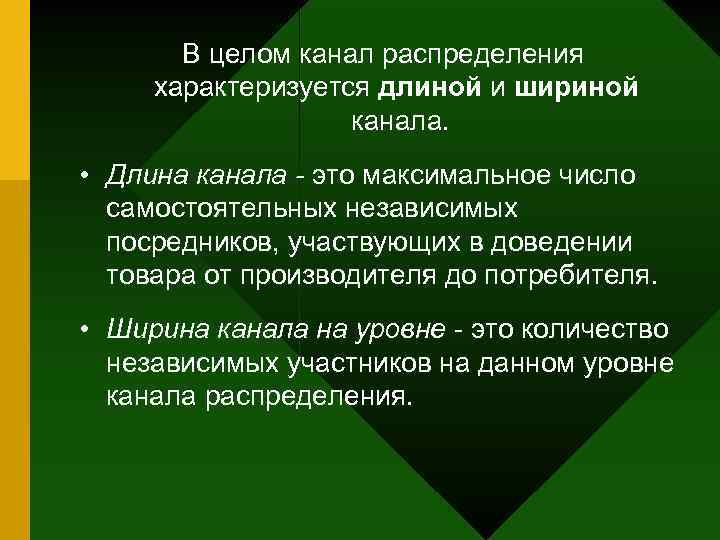 В целом канал распределения характеризуется длиной и шириной канала.

• Длина канала - это максимальное число самостоятельных независимых посредников, участвующих в доведении товара от производителя до потребителя.

• Ширина канала на уровне - это количество независимых участников на данном уровне канала распределения.